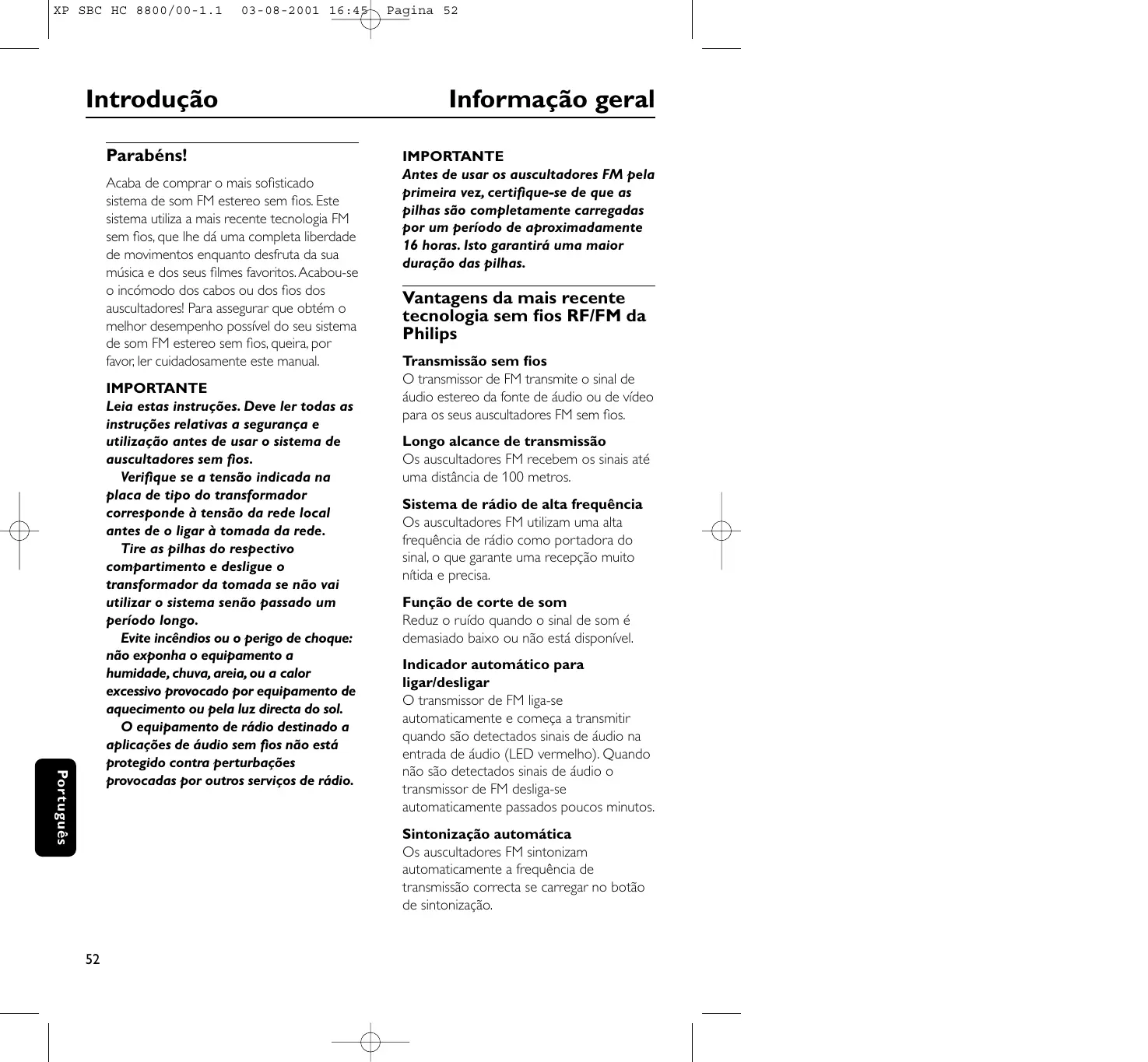 XP SBC HC 8800/00-1.1 03-08-2001 16:45 Pagina 52

Introdução Informação geral

Parabéns!

Acaba de comprar o mais sofisticado sistema de som FM estereo sem fios. Este sistema utiliza a mais recente tecnologia FM sem fios, que lhe dá uma completa liberdade de movimentos enquanto desfruta da sua música e dos seus filmes favoritos. Acabou-se o incómodo dos cabos ou dos fios dos auscultadores! Para assegurar que obtém o melhor desempenho possível do seu sistema de som FM estereo sem fios, queira, por favor, ler cuidadosamente este manual.

IMPORTANTE
Leia estas instruções. Deve ler todas as instruções relativas a segurança e utilização antes de usar o sistema de auscultadores sem fios.
Verifique se a tensão indicada na placa de tipo do transformador corresponde à tensão da rede local antes de o ligar à tomada da rede.
Tire as pilhas do respectivo compartimento e desligue o transformador da tomada se não vai utilizar o sistema senão passado um período longo.
Evite incêndios ou o perigo de choque: não exponha o equipamento a humidade, chuva, areia, ou a calor excessivo provocado por equipamento de aquecimento ou pela luz directa do sol.
O equipamento de rádio destinado a aplicações de áudio sem fios não está protegido contra perturbações provocadas por outros serviços de rádio.

IMPORTANTE
Antes de usar os auscultadores FM pela primeira vez, certifique-se de que as pilhas são completamente carregadas por um período de aproximadamente 16 horas. Isto garantirá uma maior duração das pilhas.

Vantagens da mais recente tecnologia sem fios RF/FM da Philips

Transmissão sem fios
O transmissor de FM transmite o sinal de áudio estereo da fonte de áudio ou de vídeo para os seus auscultadores FM sem fios.

Longo alcance de transmissão
Os auscultadores FM recebem os sinais até uma distância de 100 metros.

Sistema de rádio de alta frequência
Os auscultadores FM utilizam uma alta frequência de rádio como portadora do sinal, o que garante uma recepção muito nítida e precisa.

Função de corte de som
Reduz o ruído quando o sinal de som é demasiado baixo ou não está disponível.

Indicador automático para ligar/desligar
O transmissor de FM liga-se automaticamente e começa a transmitir quando são detectados sinais de áudio na entrada de áudio (LED vermelho). Quando não são detectados sinais de áudio o transmissor de FM desliga-se automaticamente passados poucos minutos.

Sintonização automática
Os auscultadores FM sintonizam automaticamente a frequência de transmissão correcta se carregar no botão de sintonização.

Português

52